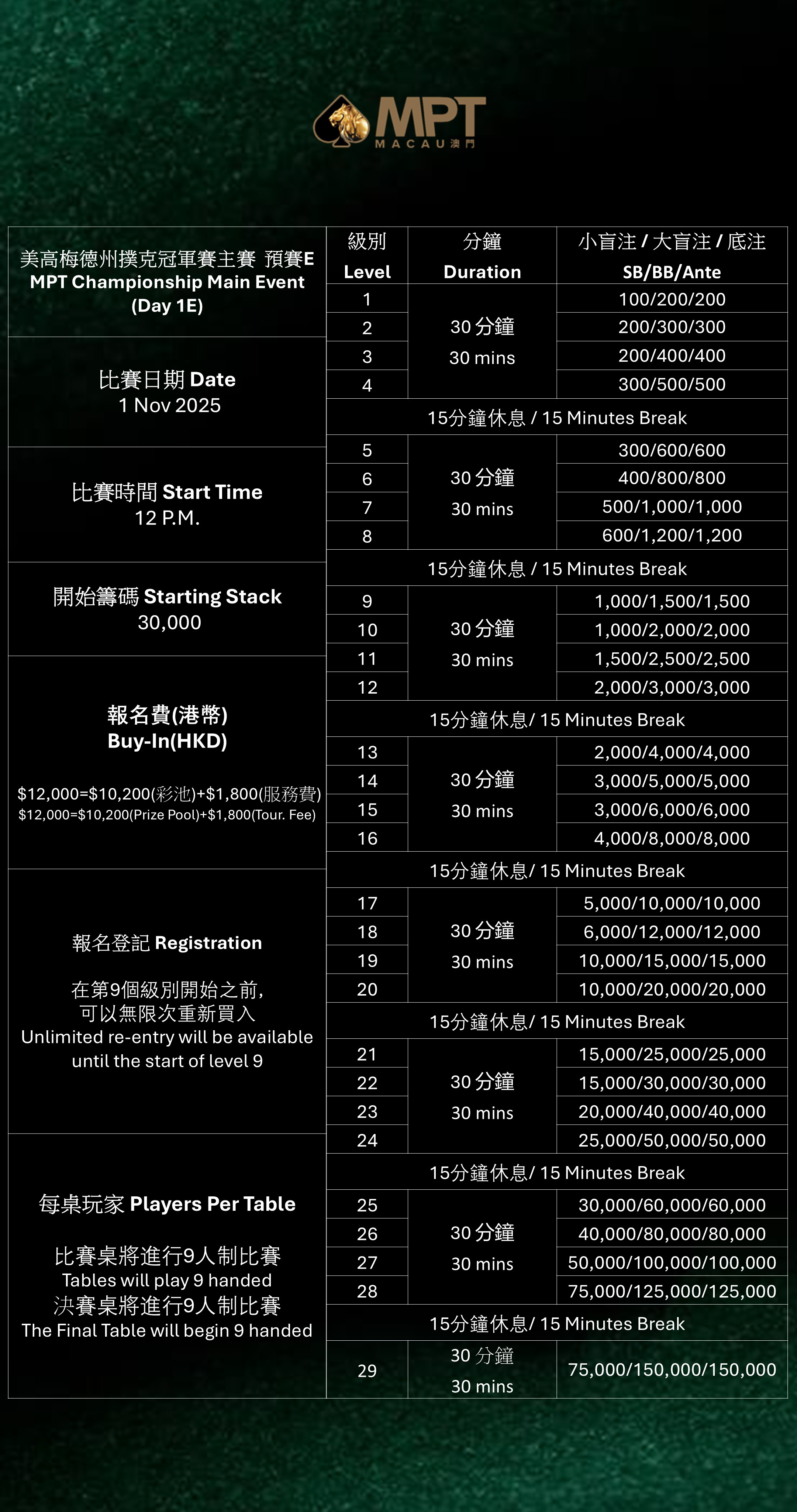 MPT
MACAU 澳門

美高梅德州撲克冠軍賽主賽 預賽E
MPT Championship Main Event
(Day 1E)

比賽日期 Date
1 Nov 2025

比賽時間 Start Time
12 P.M.

開始籌碼 Starting Stack
30,000

報名費(港幣)
Buy-In(HKD)

$12,000=$10,200(彩池)+$1,800(服務費)
$12,000=$10,200(Prize Pool)+$1,800(Tour. Fee)

報名登記 Registration

在第9個級別開始之前，
可以無限次重新買入
Unlimited re-entry will be available until the start of level 9

每桌玩家 Players Per Table

比賽桌將進行9人制比賽
Tables will play 9 handed
決賽桌將進行9人制比賽
The Final Table will begin 9 handed

| 級別 Level | 分鐘 Duration | 小盲注 / 大盲注 / 底注 SB/BB/Ante |
|---|---|---|
| 1 | 30 分鐘 30 mins | 100/200/200 |
| 2 | | 200/300/300 |
| 3 | | 200/400/400 |
| 4 | | 300/500/500 |
| 15分鐘休息 / 15 Minutes Break | | |
| 5 | 30 分鐘 30 mins | 300/600/600 |
| 6 | | 400/800/800 |
| 7 | | 500/1,000/1,000 |
| 8 | | 600/1,200/1,200 |
| 15分鐘休息 / 15 Minutes Break | | |
| 9 | 30 分鐘 30 mins | 1,000/1,500/1,500 |
| 10 | | 1,000/2,000/2,000 |
| 11 | | 1,500/2,500/2,500 |
| 12 | | 2,000/3,000/3,000 |
| 15分鐘休息/ 15 Minutes Break | | |
| 13 | 30 分鐘 30 mins | 2,000/4,000/4,000 |
| 14 | | 3,000/5,000/5,000 |
| 15 | | 3,000/6,000/6,000 |
| 16 | | 4,000/8,000/8,000 |
| 15分鐘休息/ 15 Minutes Break | | |
| 17 | 30 分鐘 30 mins | 5,000/10,000/10,000 |
| 18 | | 6,000/12,000/12,000 |
| 19 | | 10,000/15,000/15,000 |
| 20 | | 10,000/20,000/20,000 |
| 15分鐘休息/ 15 Minutes Break | | |
| 21 | 30 分鐘 30 mins | 15,000/25,000/25,000 |
| 22 | | 15,000/30,000/30,000 |
| 23 | | 20,000/40,000/40,000 |
| 24 | | 25,000/50,000/50,000 |
| 15分鐘休息/ 15 Minutes Break | | |
| 25 | 30 分鐘 30 mins | 30,000/60,000/60,000 |
| 26 | | 40,000/80,000/80,000 |
| 27 | | 50,000/100,000/100,000 |
| 28 | | 75,000/125,000/125,000 |
| 15分鐘休息/ 15 Minutes Break | | |
| 29 | 30 分鐘 30 mins | 75,000/150,000/150,000 |